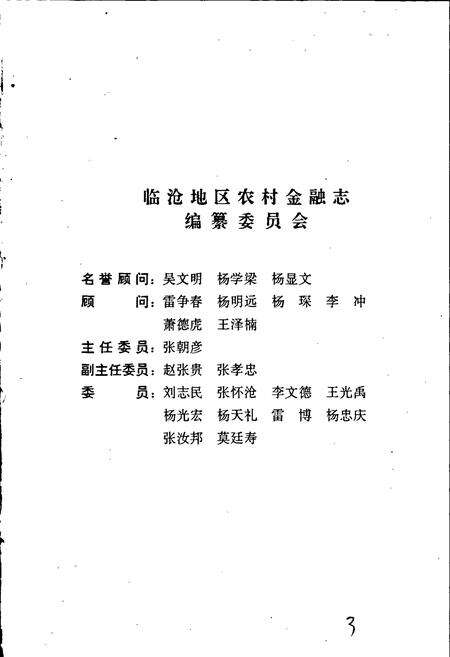 临沧地区农村金融志
编纂委员会

名誉顾问：吴文明　杨学梁　杨显文
顾　　问：雷争春　杨明远　杨　琛　李　冲
萧德虎　王泽楠
主任委员：张朝彦
副主任委员：赵张贵　张孝忠
委　　员：刘志民　张怀沧　李文德　王光禹
杨光宏　杨天礼　雷　博　杨忠庆
张汝邦　莫廷寿

3